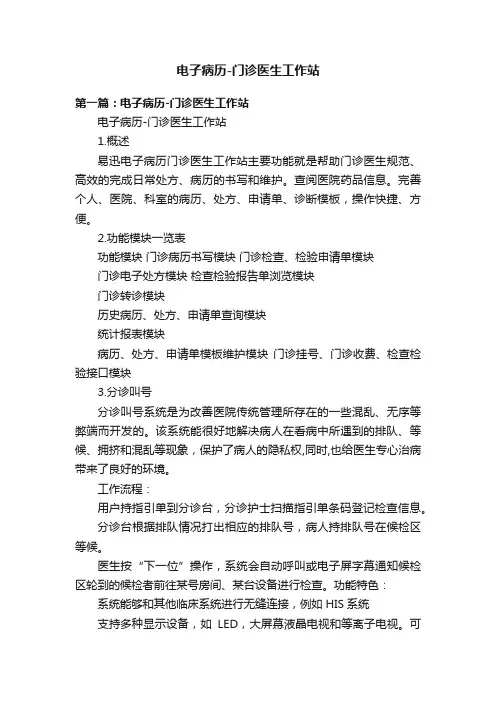 电子病历-门诊医生工作站

第一篇：电子病历-门诊医生工作站

电子病历-门诊医生工作站

1.概述

易迅电子病历门诊医生工作站主要功能就是帮助门诊医生规范、高效的完成日常处方、病历的书写和维护。查阅医院药品信息。完善个人、医院、科室的病历、处方、申请单、诊断模板，操作快捷、方便。

2.功能模块一览表

功能模块 门诊病历书写模块 门诊检查、检验申请单模块

门诊电子处方模块 检查检验报告单浏览模块

门诊转诊模块

历史病历、处方、申请单查询模块

统计报表模块

病历、处方、申请单模板维护模块 门诊挂号、门诊收费、检查检验接口模块

3.分诊叫号

分诊叫号系统是为改善医院传统管理所存在的一些混乱、无序等弊端而开发的。该系统能很好地解决病人在看病中所遇到的排队、等候、拥挤和混乱等现象，保护了病人的隐私权,同时,也给医生专心治病带来了良好的环境。

工作流程：

用户持指引单到分诊台，分诊护士扫描指引单条码登记检查信息。

分诊台根据排队情况打出相应的排队号，病人持排队号在候检区等候。

医生按“下一位”操作，系统会自动呼叫或电子屏字幕通知候检区轮到的候检者前往某号房间、某台设备进行检查。功能特色：

系统能够和其他临床系统进行无缝连接，例如 HIS 系统

支持多种显示设备，如 LED，大屏幕液晶电视和等离子电视。可